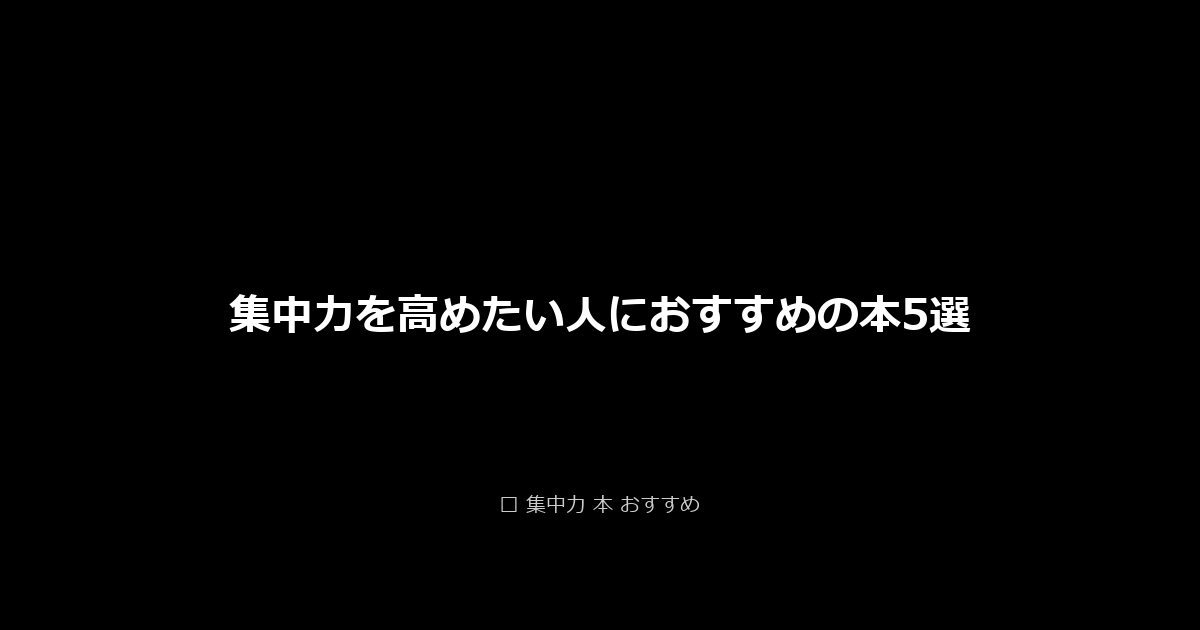 集中力を高めたい人におすすめの本5選

□ 集中力 本 おすすめ